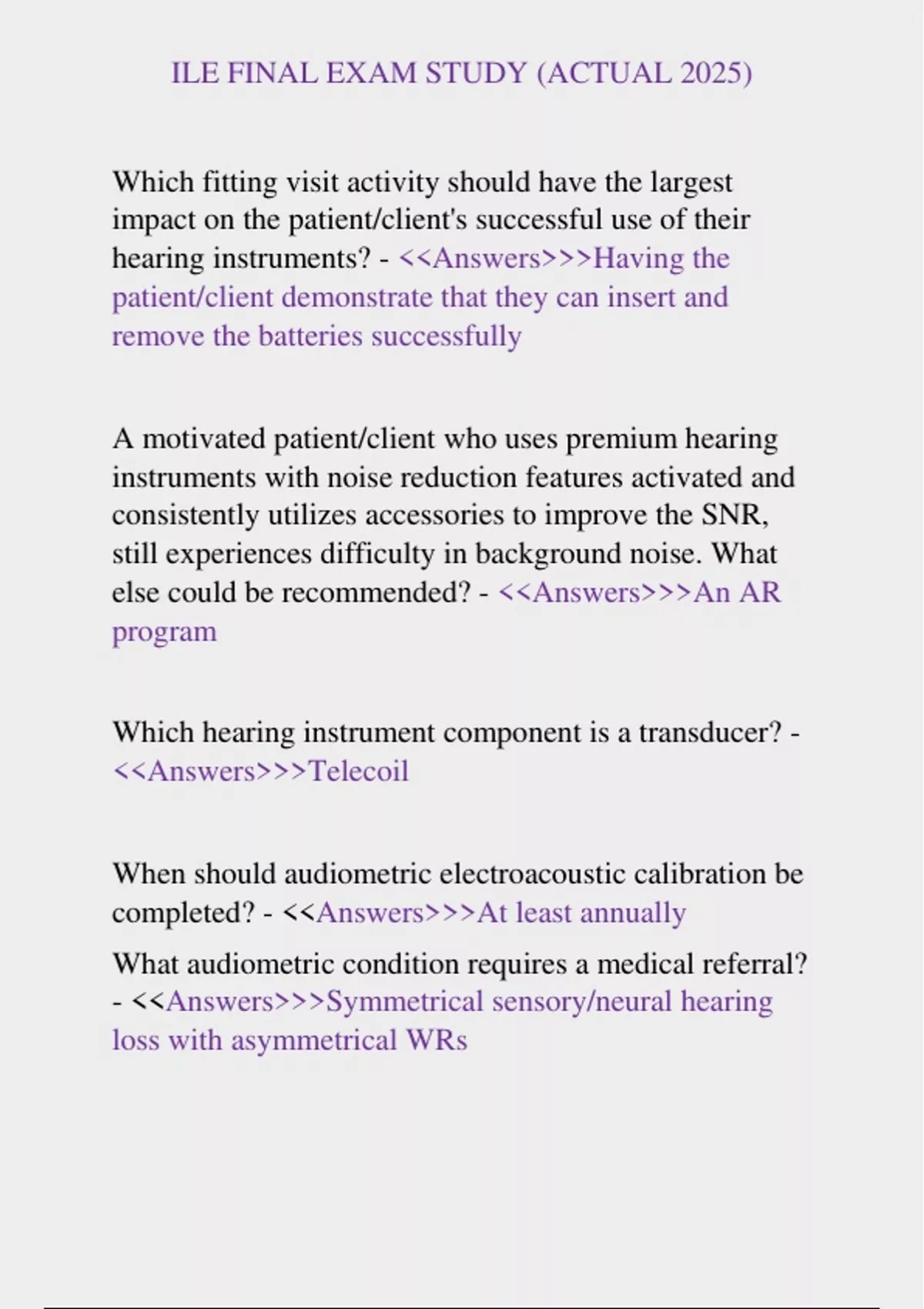 ILE FINAL EXAM STUDY (ACTUAL 2025)

Which fitting visit activity should have the largest impact on the patient/client's successful use of their hearing instruments? - <<Answers>>>Having the patient/client demonstrate that they can insert and remove the batteries successfully

A motivated patient/client who uses premium hearing instruments with noise reduction features activated and consistently utilizes accessories to improve the SNR, still experiences difficulty in background noise. What else could be recommended? - <<Answers>>>An AR program

Which hearing instrument component is a transducer? - <<Answers>>>Telecoil

When should audiometric electroacoustic calibration be completed? - <<Answers>>>At least annually

What audiometric condition requires a medical referral? - <<Answers>>>Symmetrical sensory/neural hearing loss with asymmetrical WRs